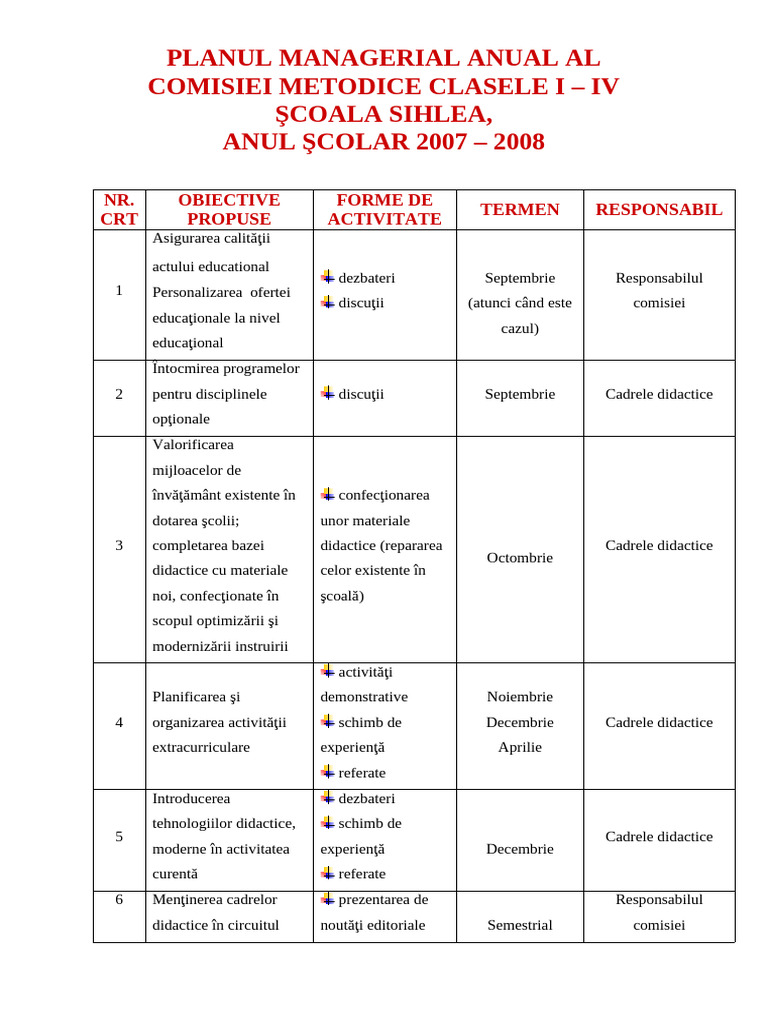 PLANUL MANAGERIAL ANUAL AL COMISIEI METODICE CLASELE I – IV ŞCOALA SIHLEA, ANUL ŞCOLAR 2007 – 2008

| NR. CRT | OBIECTIVE PROPUSE | FORME DE ACTIVITATE | TERMEN | RESPONSABIL |
|---|---|---|---|---|
| 1 | Asigurarea calităţii actului educational Personalizarea ofertei educaţionale la nivel educaţional | dezbateri discuţii | Septembrie (atunci când este cazul) | Responsabilul comisiei |
| 2 | Întocmirea programelor pentru disciplinele opţionale | discuţii | Septembrie | Cadrele didactice |
| 3 | Valorificarea mijloacelor de învăţământ existente în dotarea şcolii; completarea bazei didactice cu materiale noi, confecţionate în scopul optimizării şi modernizării instruirii | confecţionarea unor materiale didactice (repararea celor existente în şcoală) | Octombrie | Cadrele didactice |
| 4 | Planificarea şi organizarea activităţii extracurriculare | activităţi demonstrative schimb de experienţă referate | Noiembrie Decembrie Aprilie | Cadrele didactice |
| 5 | Introducerea tehnologiilor didactice, moderne în activitatea curentă | dezbateri schimb de experienţă referate | Decembrie | Cadrele didactice |
| 6 | Menţinerea cadrelor didactice în circuitul | prezentarea de noutăţi editoriale | Semestrial | Responsabilul comisiei |